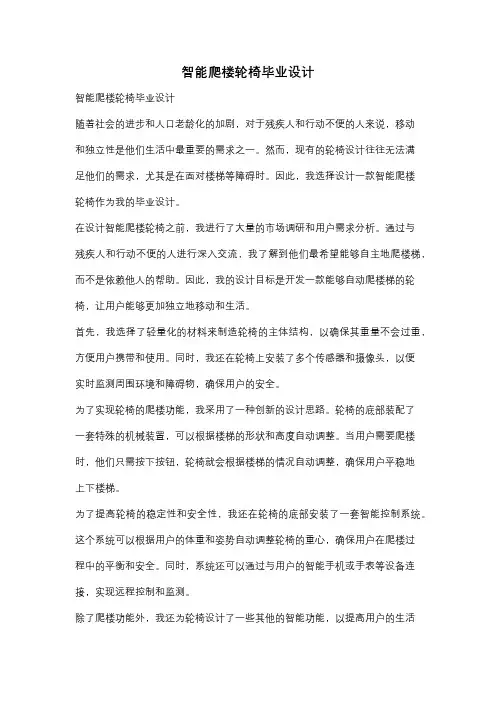 智能爬楼轮椅毕业设计

智能爬楼轮椅毕业设计

随着社会的进步和人口老龄化的加剧，对于残疾人和行动不便的人来说，移动和独立性是他们生活中最重要的需求之一。然而，现有的轮椅设计往往无法满足他们的需求，尤其是在面对楼梯等障碍时。因此，我选择设计一款智能爬楼轮椅作为我的毕业设计。

在设计智能爬楼轮椅之前，我进行了大量的市场调研和用户需求分析。通过与残疾人和行动不便的人进行深入交流，我了解到他们最希望能够自主地爬楼梯，而不是依赖他人的帮助。因此，我的设计目标是开发一款能够自动爬楼梯的轮椅，让用户能够更加独立地移动和生活。

首先，我选择了轻量化的材料来制造轮椅的主体结构，以确保其重量不会过重，方便用户携带和使用。同时，我还在轮椅上安装了多个传感器和摄像头，以便实时监测周围环境和障碍物，确保用户的安全。

为了实现轮椅的爬楼功能，我采用了一种创新的设计思路。轮椅的底部装配了一套特殊的机械装置，可以根据楼梯的形状和高度自动调整。当用户需要爬楼时，他们只需按下按钮，轮椅就会根据楼梯的情况自动调整，确保用户平稳地上下楼梯。

为了提高轮椅的稳定性和安全性，我还在轮椅的底部安装了一套智能控制系统。这个系统可以根据用户的体重和姿势自动调整轮椅的重心，确保用户在爬楼过程中的平衡和安全。同时，系统还可以通过与用户的智能手机或手表等设备连接，实现远程控制和监测。

除了爬楼功能外，我还为轮椅设计了一些其他的智能功能，以提高用户的生活